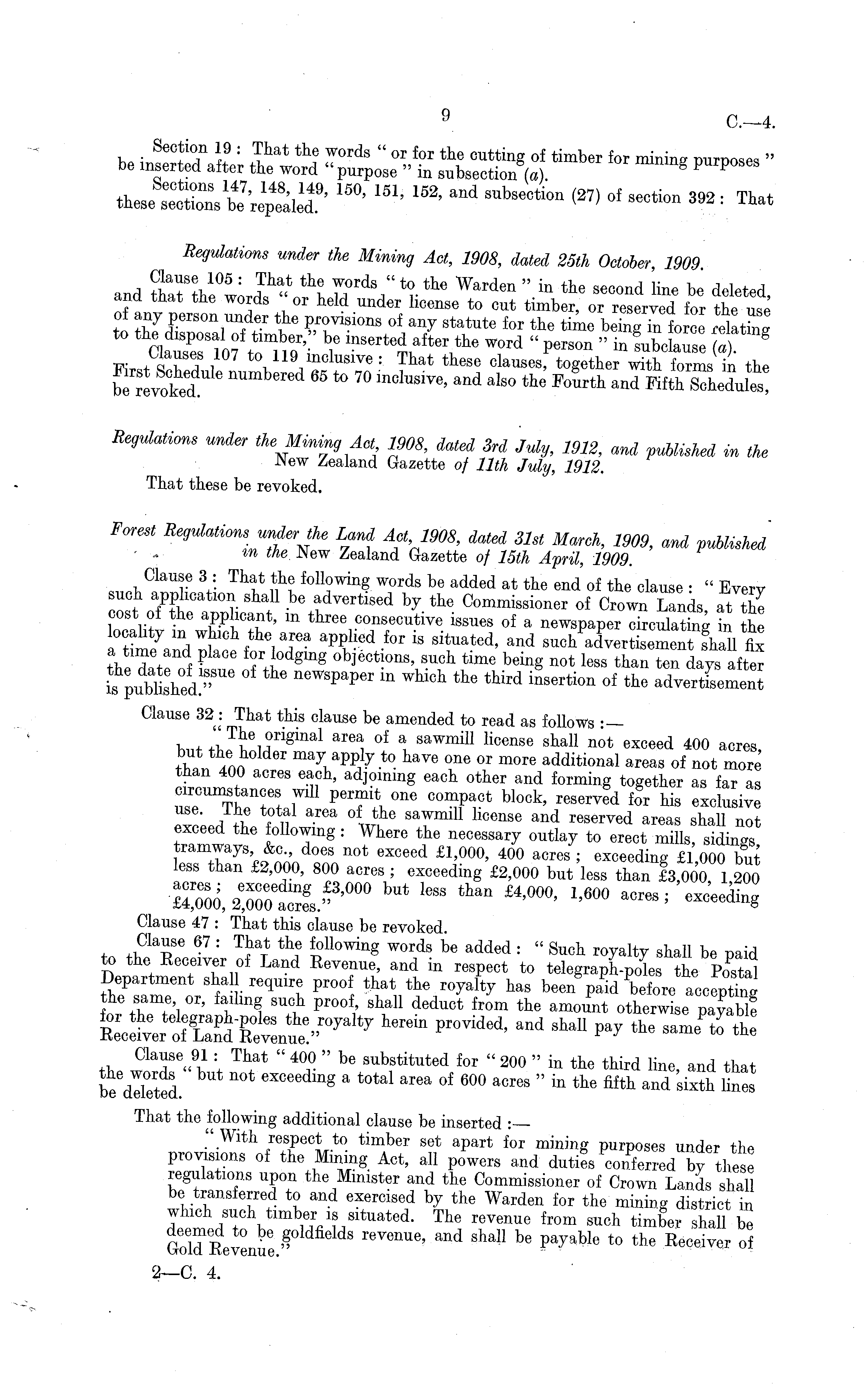 9 C.—4.

Section 19: That the words "or for the cutting of timber for mining purposes" be inserted after the word "purpose" in subsection (a).

Sections 147, 148, 149, 150, 151, 152, and subsection (27) of section 392: That these sections be repealed.

Regulations under the Mining Act, 1908, dated 25th October, 1909.

Clause 105: That the words "to the Warden" in the second line be deleted, and that the words "or held under license to cut timber, or reserved for the use of any person under the provisions of any statute for the time being in force relating to the disposal of timber," be inserted after the word "person" in subclause (a).

Clauses 107 to 119 inclusive: That these clauses, together with forms in the First Schedule numbered 65 to 70 inclusive, and also the Fourth and Fifth Schedules, be revoked.

Regulations under the Mining Act, 1908, dated 3rd July, 1912, and published in the New Zealand Gazette of 11th July, 1912.

That these be revoked.

Forest Regulations under the Land Act, 1908, dated 31st March, 1909, and published in the New Zealand Gazette of 15th April, 1909.

Clause 3: That the following words be added at the end of the clause: "Every such application shall be advertised by the Commissioner of Crown Lands, at the cost of the applicant, in three consecutive issues of a newspaper circulating in the locality in which the area applied for is situated, and such advertisement shall fix a time and place for lodging objections, such time being not less than ten days after the date of issue of the newspaper in which the third insertion of the advertisement is published."

Clause 32: That this clause be amended to read as follows:—

"The original area of a sawmill license shall not exceed 400 acres, but the holder may apply to have one or more additional areas of not more than 400 acres each, adjoining each other and forming together as far as circumstances will permit one compact block, reserved for his exclusive use. The total area of the sawmill license and reserved areas shall not exceed the following: Where the necessary outlay to erect mills, sidings, tramways, &c., does not exceed £1,000, 400 acres; exceeding £1,000 but less than £2,000, 800 acres; exceeding £2,000 but less than £3,000, 1,200 acres; exceeding £3,000 but less than £4,000, 1,600 acres; exceeding £4,000, 2,000 acres."

Clause 47: That this clause be revoked.

Clause 67: That the following words be added: "Such royalty shall be paid to the Receiver of Land Revenue, and in respect to telegraph-poles the Postal Department shall require proof that the royalty has been paid before accepting the same, or, failing such proof, shall deduct from the amount otherwise payable for the telegraph-poles the royalty herein provided, and shall pay the same to the Receiver of Land Revenue."

Clause 91: That "400" be substituted for "200" in the third line, and that the words "but not exceeding a total area of 600 acres" in the fifth and sixth lines be deleted.

That the following additional clause be inserted:—

"With respect to timber set apart for mining purposes under the provisions of the Mining Act, all powers and duties conferred by these regulations upon the Minister and the Commissioner of Crown Lands shall be transferred to and exercised by the Warden for the mining district in which such timber is situated. The revenue from such timber shall be deemed to be goldfields revenue, and shall be payable to the Receiver of Gold Revenue."

2—C. 4.